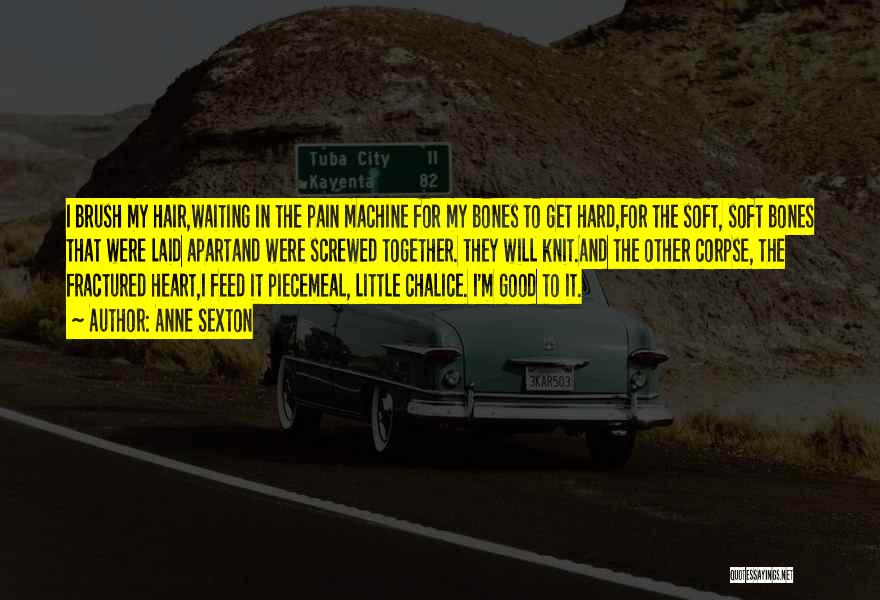 Tuba City 11
Kayenta 82

I BRUSH MY HAIR,WAITING IN THE PAIN MACHINE FOR MY BONES TO GET HARD,FOR THE SOFT, SOFT BONES THAT WERE LAID APARTAND WERE SCREWED TOGETHER. THEY WILL KNIT.AND THE OTHER CORPSE, THE FRACTURED HEART,I FEED IT PIECEMEAL, LITTLE CHALICE. I'M GOOD TO IT.

~ AUTHOR: ANNE SEXTON

3KAR503

QUOTESSAYINGS.NET